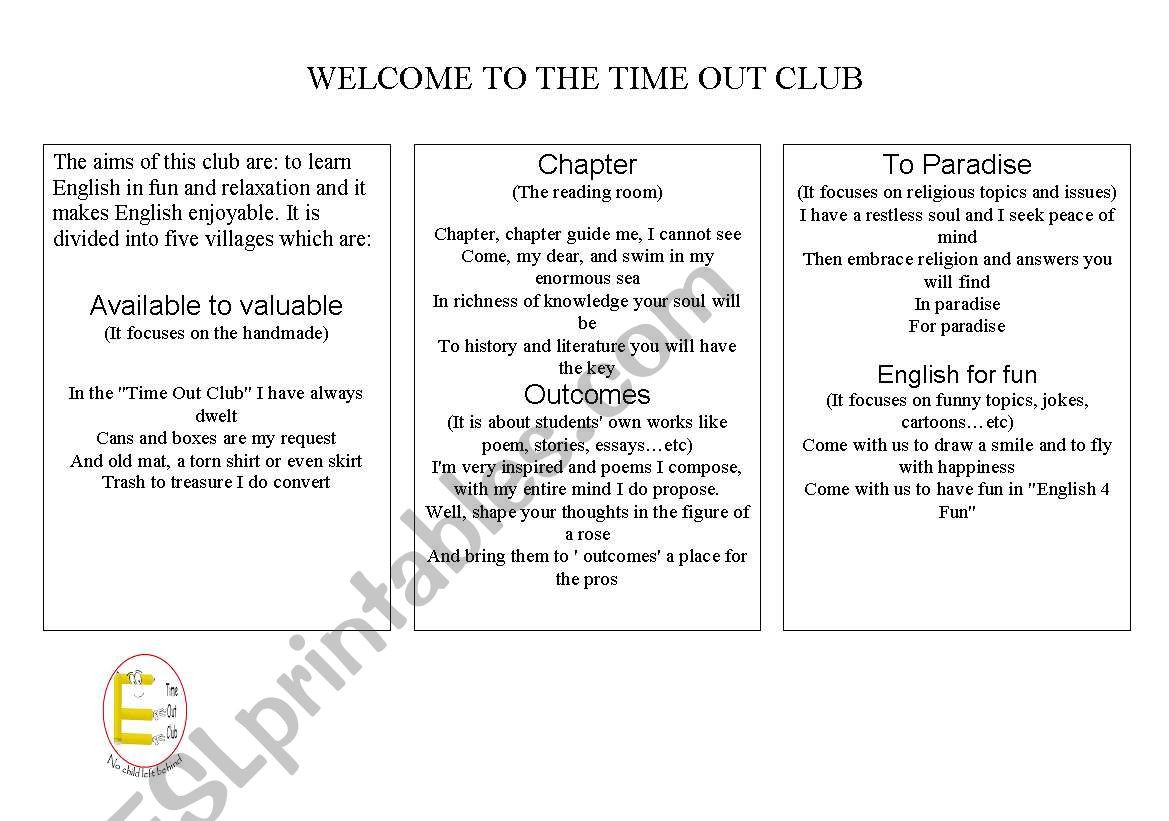 WELCOME TO THE TIME OUT CLUB

The aims of this club are: to learn English in fun and relaxation and it makes English enjoyable. It is divided into five villages which are:

Available to valuable
(It focuses on the handmade)

In the "Time Out Club" I have always dwelt
Cans and boxes are my request
And old mat, a torn shirt or even skirt
Trash to treasure I do convert

Chapter
(The reading room)

Chapter, chapter guide me, I cannot see
Come, my dear, and swim in my enormous sea
In richness of knowledge your soul will be
To history and literature you will have the key

Outcomes
(It is about students' own works like poem, stories, essays…etc)
I'm very inspired and poems I compose, with my entire mind I do propose.
Well, shape your thoughts in the figure of a rose
And bring them to ' outcomes' a place for the pros

To Paradise
(It focuses on religious topics and issues)
I have a restless soul and I seek peace of mind
Then embrace religion and answers you will find
In paradise
For paradise

English for fun
(It focuses on funny topics, jokes, cartoons…etc)
Come with us to draw a smile and to fly with happiness
Come with us to have fun in "English 4 Fun"

E Time Out Club
No child left behind

ESLprintables.com